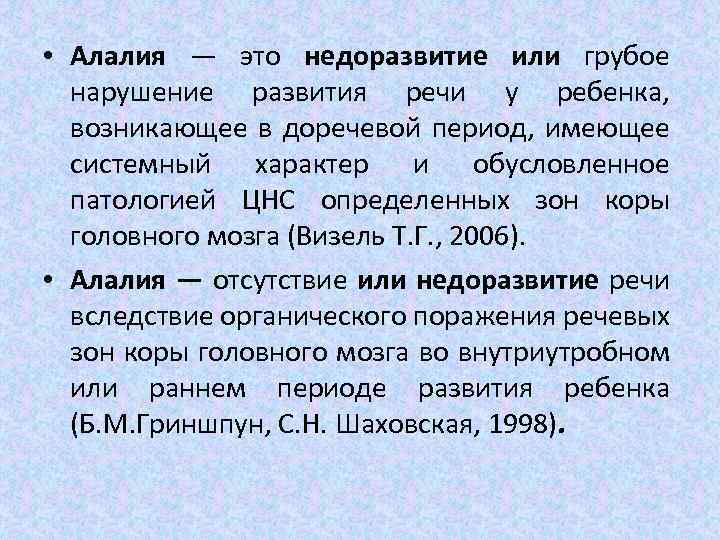 • Алалия — это недоразвитие или грубое нарушение развития речи у ребенка, возникающее в доречевой период, имеющее системный характер и обусловленное патологией ЦНС определенных зон коры головного мозга (Визель Т.Г., 2006).

• Алалия — отсутствие или недоразвитие речи вследствие органического поражения речевых зон коры головного мозга во внутриутробном или раннем периоде развития ребенка (Б.М.Гриншпун, С.Н. Шаховская, 1998).